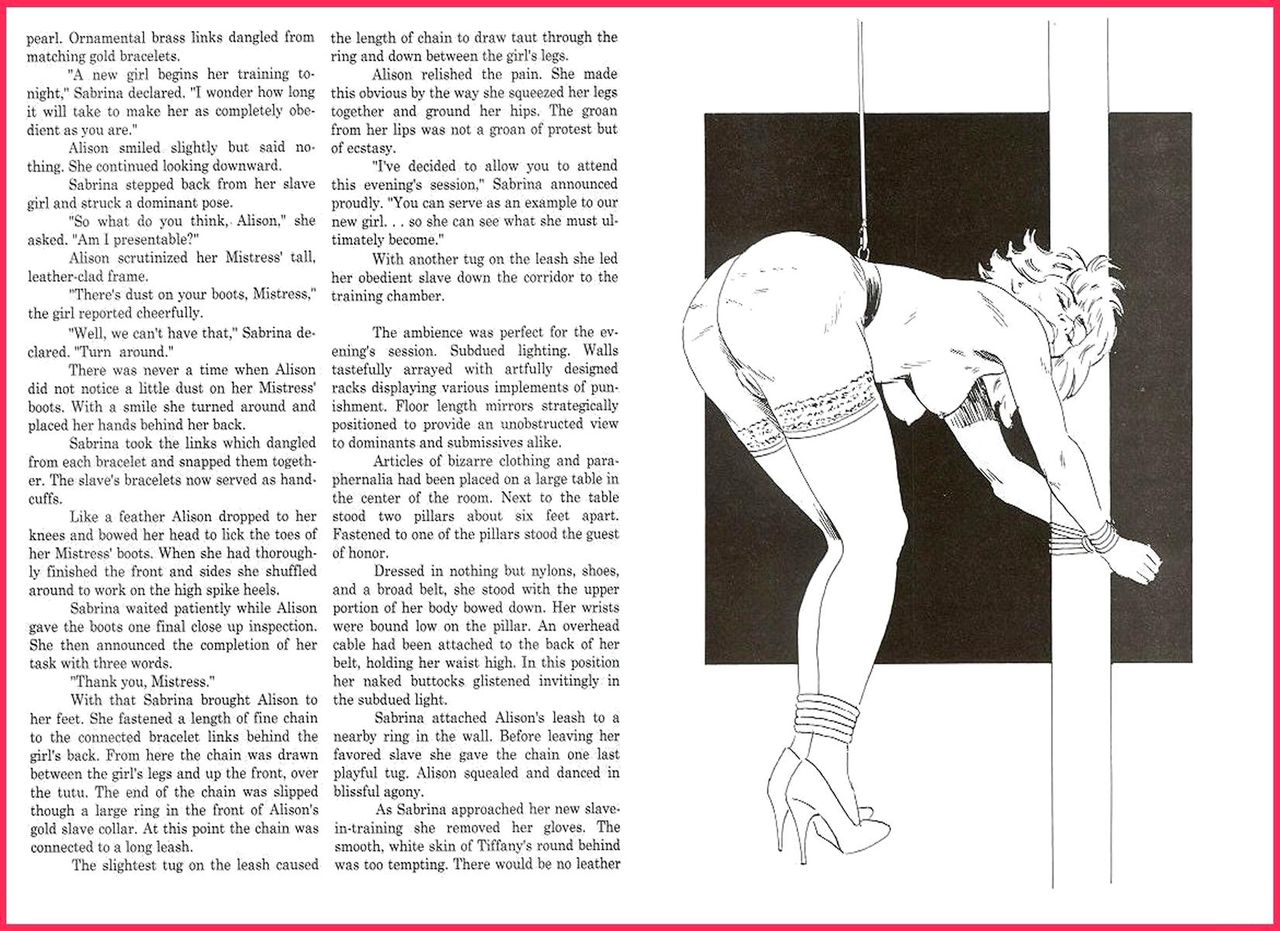 pearl. Ornamental brass links dangled from matching gold bracelets.

"A new girl begins her training tonight," Sabrina declared. "I wonder how long it will take to make her as completely obedient as you are."

Alison smiled slightly but said nothing. She continued looking downward.

Sabrina stepped back from her slave girl and struck a dominant pose.

"So what do you think, Alison," she asked. "Am I presentable?"

Alison scrutinized her Mistress' tall, leather-clad frame.

"There's dust on your boots, Mistress," the girl reported cheerfully.

"Well, we can't have that," Sabrina declared. "Turn around."

There was never a time when Alison did not notice a little dust on her Mistress' boots. With a smile she turned around and placed her hands behind her back.

Sabrina took the links which dangled from each bracelet and snapped them together. The slave's bracelets now served as handcuffs.

Like a feather Alison dropped to her knees and bowed her head to lick the toes of her Mistress' boots. When she had thoroughly finished the front and sides she shuffled around to work on the high spike heels.

Sabrina waited patiently while Alison gave the boots one final close up inspection. She then announced the completion of her task with three words.

"Thank you, Mistress."

With that Sabrina brought Alison to her feet. She fastened a length of fine chain to the connected bracelet links behind the girl's back. From here the chain was drawn between the girl's legs and up the front, over the tutu. The end of the chain was slipped though a large ring in the front of Alison's gold slave collar. At this point the chain was connected to a long leash.

The slightest tug on the leash caused the length of chain to draw taut through the ring and down between the girl's legs.

Alison relished the pain. She made this obvious by the way she squeezed her legs together and ground her hips. The groan from her lips was not a groan of protest but of ecstasy.

"I've decided to allow you to attend this evening's session," Sabrina announced proudly. "You can serve as an example to our new girl. . . so she can see what she must ultimately become."

With another tug on the leash she led her obedient slave down the corridor to the training chamber.

The ambience was perfect for the evening's session. Subdued lighting. Walls tastefully arrayed with artfully designed racks displaying various implements of punishment. Floor length mirrors strategically positioned to provide an unobstructed view to dominants and submissives alike.

Articles of bizarre clothing and paraphernalia had been placed on a large table in the center of the room. Next to the table stood two pillars about six feet apart. Fastened to one of the pillars stood the guest of honor.

Dressed in nothing but nylons, shoes, and a broad belt, she stood with the upper portion of her body bowed down. Her wrists were bound low on the pillar. An overhead cable had been attached to the back of her belt, holding her waist high. In this position her naked buttocks glistened invitingly in the subdued light.

Sabrina attached Alison's leash to a nearby ring in the wall. Before leaving her favored slave she gave the chain one last playful tug. Alison squealed and danced in blissful agony.

As Sabrina approached her new slave-in-training she removed her gloves. The smooth, white skin of Tiffany's round behind was too tempting. There would be no leather